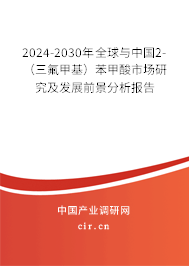 2024-2030年全球与中国2-（三氟甲基）苯甲酸市场研究及发展前景分析报告

中国产业调研网

cir.cn